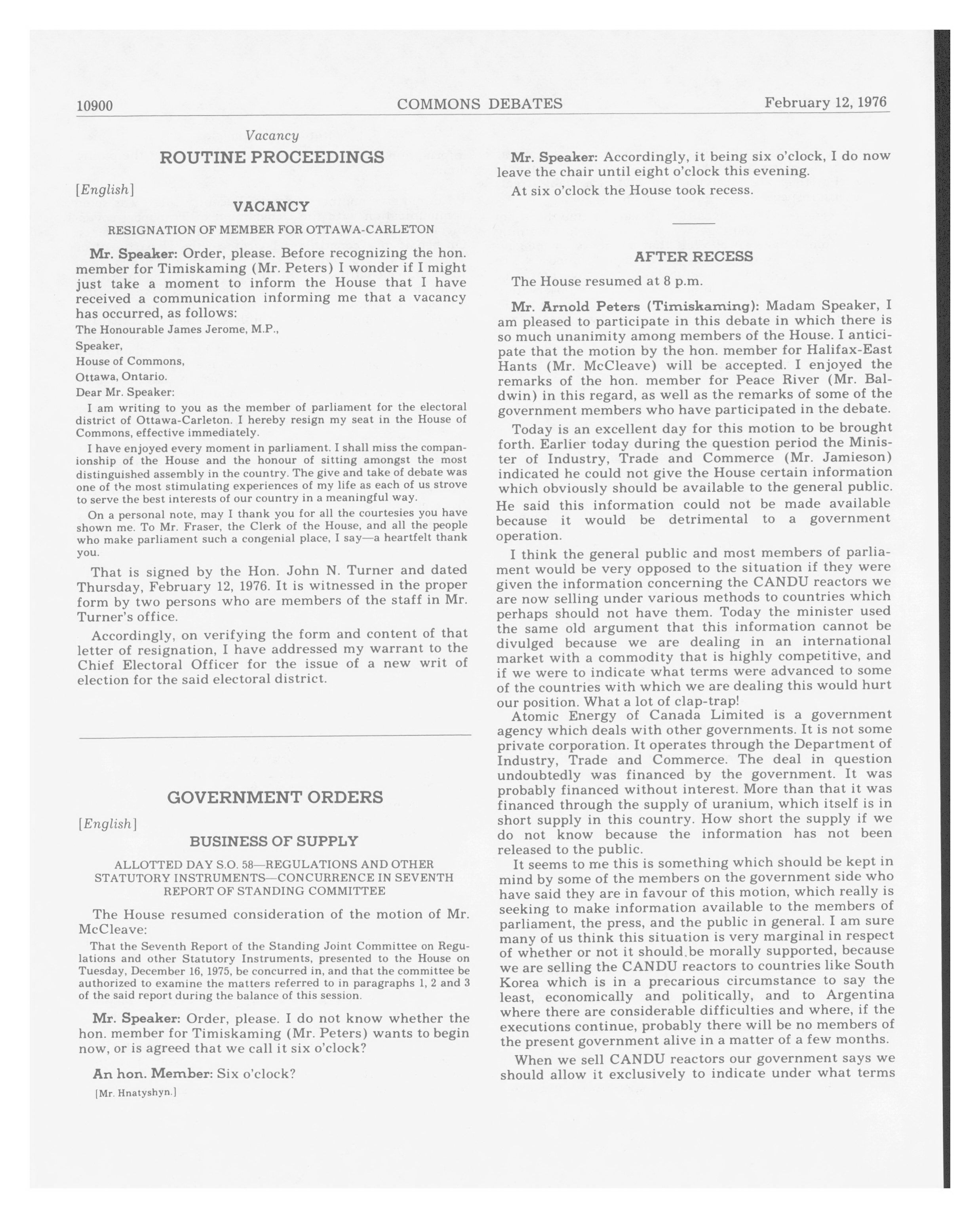 10900 COMMONS DEBATES February 12, 1976

Vacancy

ROUTINE PROCEEDINGS

[English]

VACANCY

RESIGNATION OF MEMBER FOR OTTAWA-CARLETON

Mr. Speaker: Order, please. Before recognizing the hon. member for Timiskaming (Mr. Peters) I wonder if I might just take a moment to inform the House that I have received a communication informing me that a vacancy has occurred, as follows:

The Honourable James Jerome, M.P.,
Speaker,
House of Commons,
Ottawa, Ontario.
Dear Mr. Speaker:

I am writing to you as the member of parliament for the electoral district of Ottawa-Carleton. I hereby resign my seat in the House of Commons, effective immediately.

I have enjoyed every moment in parliament. I shall miss the companionship of the House and the honour of sitting amongst the most distinguished assembly in the country. The give and take of debate was one of the most stimulating experiences of my life as each of us strove to serve the best interests of our country in a meaningful way.

On a personal note, may I thank you for all the courtesies you have shown me. To Mr. Fraser, the Clerk of the House, and all the people who make parliament such a congenial place, I say—a heartfelt thank you.

That is signed by the Hon. John N. Turner and dated Thursday, February 12, 1976. It is witnessed in the proper form by two persons who are members of the staff in Mr. Turner's office.

Accordingly, on verifying the form and content of that letter of resignation, I have addressed my warrant to the Chief Electoral Officer for the issue of a new writ of election for the said electoral district.

GOVERNMENT ORDERS

[English]

BUSINESS OF SUPPLY

ALLOTTED DAY S.O. 58—REGULATIONS AND OTHER STATUTORY INSTRUMENTS—CONCURRENCE IN SEVENTH REPORT OF STANDING COMMITTEE

The House resumed consideration of the motion of Mr. McCleave:

That the Seventh Report of the Standing Joint Committee on Regulations and other Statutory Instruments, presented to the House on Tuesday, December 16, 1975, be concurred in, and that the committee be authorized to examine the matters referred to in paragraphs 1, 2 and 3 of the said report during the balance of this session.

Mr. Speaker: Order, please. I do not know whether the hon. member for Timiskaming (Mr. Peters) wants to begin now, or is agreed that we call it six o'clock?

An hon. Member: Six o'clock?

[Mr. Hnatyshyn.]

Mr. Speaker: Accordingly, it being six o'clock, I do now leave the chair until eight o'clock this evening.

At six o'clock the House took recess.

AFTER RECESS

The House resumed at 8 p.m.

Mr. Arnold Peters (Timiskaming): Madam Speaker, I am pleased to participate in this debate in which there is so much unanimity among members of the House. I anticipate that the motion by the hon. member for Halifax-East Hants (Mr. McCleave) will be accepted. I enjoyed the remarks of the hon. member for Peace River (Mr. Baldwin) in this regard, as well as the remarks of some of the government members who have participated in the debate.

Today is an excellent day for this motion to be brought forth. Earlier today during the question period the Minister of Industry, Trade and Commerce (Mr. Jamieson) indicated he could not give the House certain information which obviously should be available to the general public. He said this information could not be made available because it would be detrimental to a government operation.

I think the general public and most members of parliament would be very opposed to the situation if they were given the information concerning the CANDU reactors we are now selling under various methods to countries which perhaps should not have them. Today the minister used the same old argument that this information cannot be divulged because we are dealing in an international market with a commodity that is highly competitive, and if we were to indicate what terms were advanced to some of the countries with which we are dealing this would hurt our position. What a lot of clap-trap!

Atomic Energy of Canada Limited is a government agency which deals with other governments. It is not some private corporation. It operates through the Department of Industry, Trade and Commerce. The deal in question undoubtedly was financed by the government. It was probably financed without interest. More than that it was financed through the supply of uranium, which itself is in short supply in this country. How short the supply if we do not know because the information has not been released to the public.

It seems to me this is something which should be kept in mind by some of the members on the government side who have said they are in favour of this motion, which really is seeking to make information available to the members of parliament, the press, and the public in general. I am sure many of us think this situation is very marginal in respect of whether or not it should be morally supported, because we are selling the CANDU reactors to countries like South Korea which is in a precarious circumstance to say the least, economically and politically, and to Argentina where there are considerable difficulties and where, if the executions continue, probably there will be no members of the present government alive in a matter of a few months.

When we sell CANDU reactors our government says we should allow it exclusively to indicate under what terms